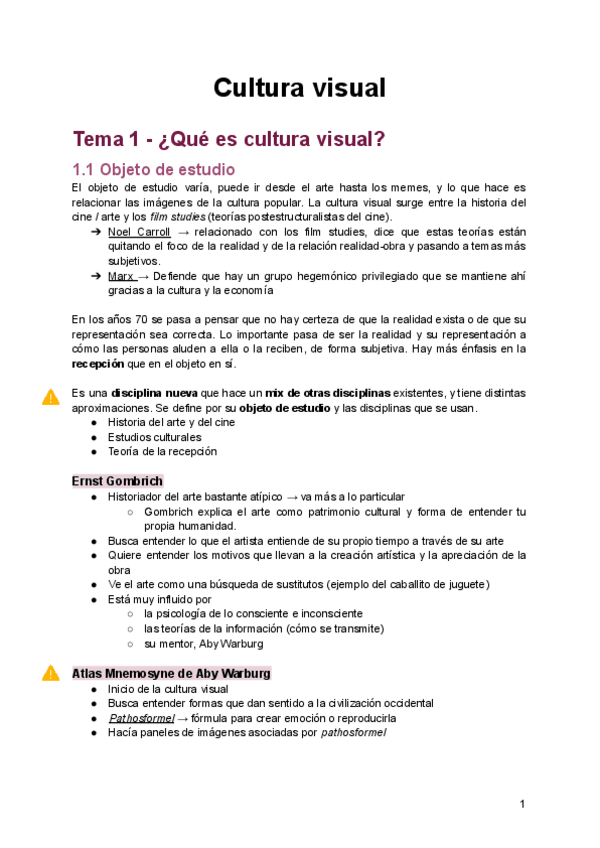 Cultura visual

Tema 1 - ¿Qué es cultura visual?

1.1 Objeto de estudio

El objeto de estudio varía, puede ir desde el arte hasta los memes, y lo que hace es relacionar las imágenes de la cultura popular. La cultura visual surge entre la historia del cine / arte y los film studies (teorías postestructuralistas del cine).

➔ Noel Carroll → relacionado con los film studies, dice que estas teorías están quitando el foco de la realidad y de la relación realidad-obra y pasando a temas más subjetivos.
➔ Marx → Defiende que hay un grupo hegemónico privilegiado que se mantiene ahí gracias a la cultura y la economía

En los años 70 se pasa a pensar que no hay certeza de que la realidad exista o de que su representación sea correcta. Lo importante pasa de ser la realidad y su representación a cómo las personas aluden a ella o la reciben, de forma subjetiva. Hay más énfasis en la recepción que en el objeto en sí.

Es una disciplina nueva que hace un mix de otras disciplinas existentes, y tiene distintas aproximaciones. Se define por su objeto de estudio y las disciplinas que se usan.
● Historia del arte y del cine
● Estudios culturales
● Teoría de la recepción

Ernst Gombrich
● Historiador del arte bastante atípico → va más a lo particular
○ Gombrich explica el arte como patrimonio cultural y forma de entender tu propia humanidad.
● Busca entender lo que el artista entiende de su propio tiempo a través de su arte
● Quiere entender los motivos que llevan a la creación artística y la apreciación de la obra
● Ve el arte como una búsqueda de sustitutos (ejemplo del caballito de juguete)
● Está muy influido por
○ la psicología de lo consciente e inconsciente
○ las teorías de la información (cómo se transmite)
○ su mentor, Aby Warburg

Atlas Mnemosyne de Aby Warburg
● Inicio de la cultura visual
● Busca entender formas que dan sentido a la civilización occidental
● Pathosformel → fórmula para crear emoción o reproducirla
● Hacía paneles de imágenes asociadas por pathosformel

1